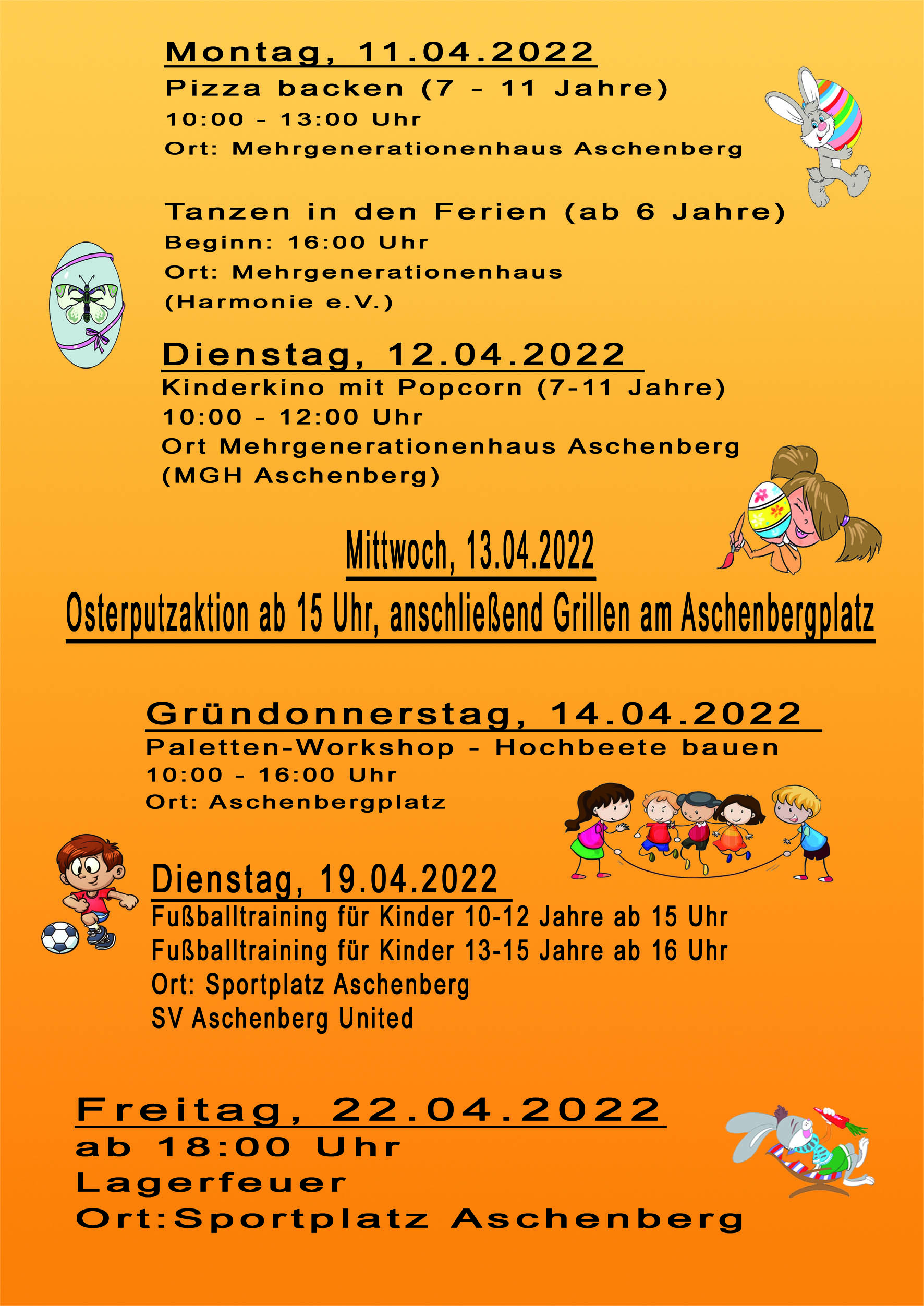 Montag, 11.04.2022
Pizza backen (7 - 11 Jahre)
10:00 - 13:00 Uhr
Ort: Mehrgenerationenhaus Aschenberg

Tanzen in den Ferien (ab 6 Jahre)
Beginn: 16:00 Uhr
Ort: Mehrgenerationenhaus
(Harmonie e.V.)

Dienstag, 12.04.2022
Kinderkino mit Popcorn (7-11 Jahre)
10:00 - 12:00 Uhr
Ort Mehrgenerationenhaus Aschenberg
(MGH Aschenberg)

Mittwoch, 13.04.2022
Osterputzaktion ab 15 Uhr, anschließend Grillen am Aschenbergplatz

Gründonnerstag, 14.04.2022
Paletten-Workshop - Hochbeete bauen
10:00 - 16:00 Uhr
Ort: Aschenbergplatz

Dienstag, 19.04.2022
Fußballtraining für Kinder 10-12 Jahre ab 15 Uhr
Fußballtraining für Kinder 13-15 Jahre ab 16 Uhr
Ort: Sportplatz Aschenberg
SV Aschenberg United

Freitag, 22.04.2022
ab 18:00 Uhr
Lagerfeuer
Ort:Sportplatz Aschenberg